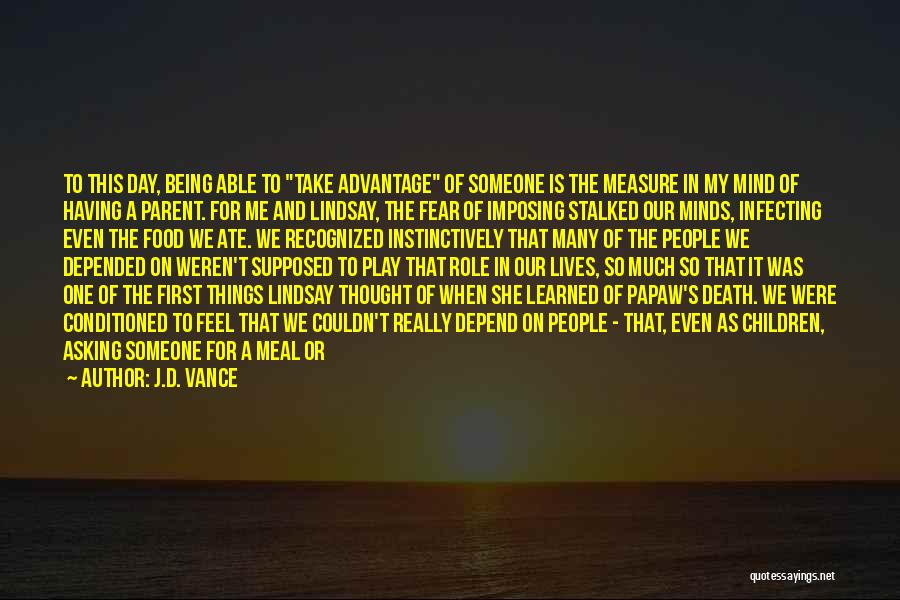 TO THIS DAY, BEING ABLE TO "TAKE ADVANTAGE" OF SOMEONE IS THE MEASURE IN MY MIND OF HAVING A PARENT. FOR ME AND LINDSAY, THE FEAR OF IMPOSING STALKED OUR MINDS, INFECTING EVEN THE FOOD WE ATE. WE RECOGNIZED INSTINCTIVELY THAT MANY OF THE PEOPLE WE DEPENDED ON WEREN'T SUPPOSED TO PLAY THAT ROLE IN OUR LIVES, SO MUCH SO THAT IT WAS ONE OF THE FIRST THINGS LINDSAY THOUGHT OF WHEN SHE LEARNED OF PAPAW'S DEATH. WE WERE CONDITIONED TO FEEL THAT WE COULDN'T REALLY DEPEND ON PEOPLE - THAT, EVEN AS CHILDREN, ASKING SOMEONE FOR A MEAL OR

— AUTHOR: J.D. VANCE

quotessayings.net